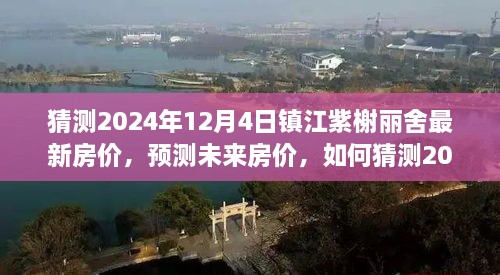 猜测2024年12月4日镇江紫榭丽舍最新房价，预测未来房价，如何猜测20